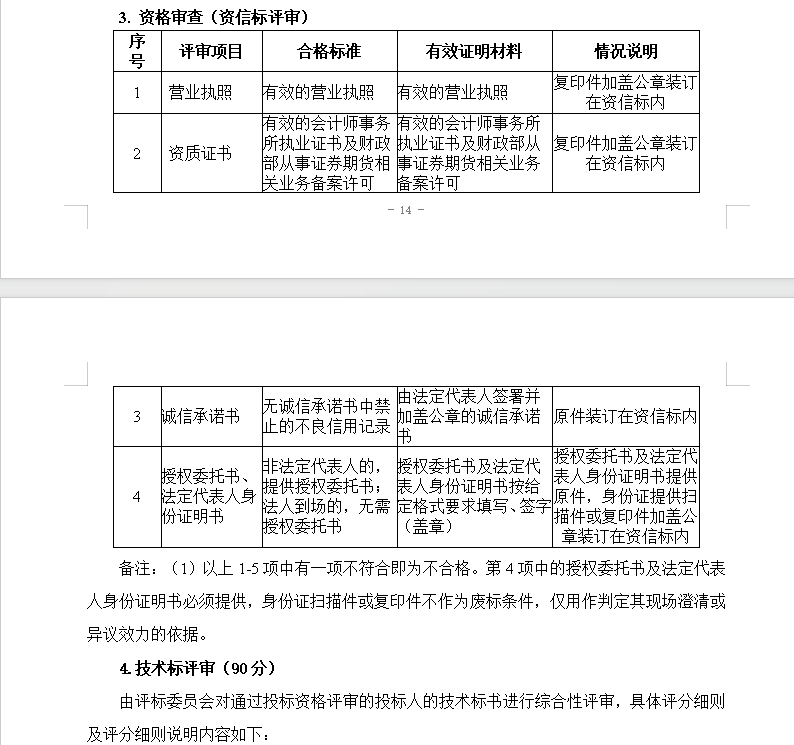 3. 资格审查（资信标评审）

| 序号 | 评审项目 | 合格标准 | 有效证明材料 | 情况说明 |
|---|---|---|---|---|
| 1 | 营业执照 | 有效的营业执照 | 有效的营业执照 | 复印件加盖公章装订在资信标内 |
| 2 | 资质证书 | 有效的会计师事务所执业证书及财政部从事证券期货相关业务备案许可 | 有效的会计师事务所执业证书及财政部从事证券期货相关业务备案许可 | 复印件加盖公章装订在资信标内 |

- 14 -

| 3 | 诚信承诺书 | 无诚信承诺书中禁止的不良信用记录 | 由法定代表人签署并加盖公章的诚信承诺书 | 原件装订在资信标内 |
|---|---|---|---|---|
| 4 | 授权委托书、法定代表人身份证明书 | 非法定代表人的，提供授权委托书；法人到场的，无需授权委托书 | 授权委托书及法定代表人身份证明书按给定格式要求填写、签字（盖章） | 授权委托书及法定代表人身份证明书提供原件，身份证提供扫描件或复印件加盖公章装订在资信标内 |

备注：（1）以上 1-5 项中有一项不符合即为不合格。第 4 项中的授权委托书及法定代表人身份证明书必须提供，身份证扫描件或复印件不作为废标条件，仅用作判定其现场澄清或异议效力的依据。

4. 技术标评审（90 分）

由评标委员会对通过投标资格评审的投标人的技术标书进行综合性评审，具体评分细则及评分细则说明内容如下：